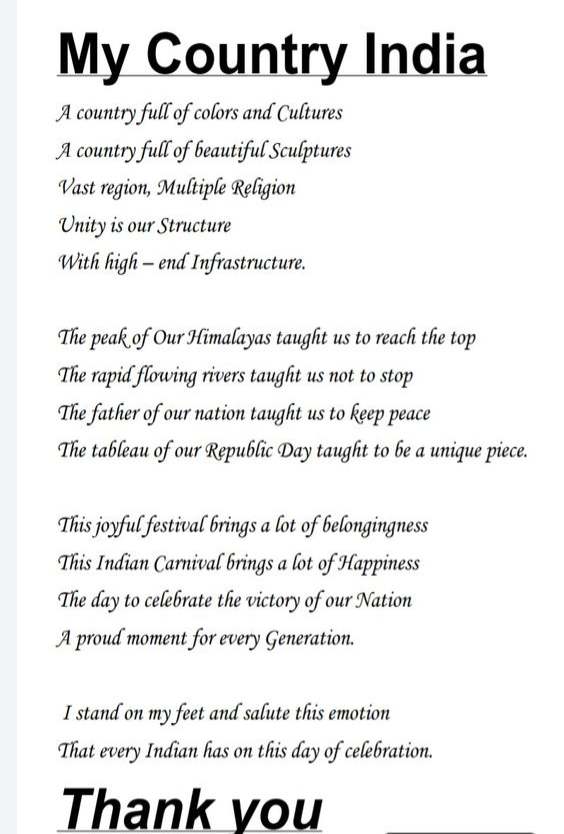 My Country India

A country full of colors and Cultures
A country full of beautiful Sculptures
Vast region, Multiple Religion
Unity is our Structure
With high – end Infrastructure.

The peak of Our Himalayas taught us to reach the top
The rapid flowing rivers taught us not to stop
The father of our nation taught us to keep peace
The tableau of our Republic Day taught to be a unique piece.

This joyful festival brings a lot of belongingness
This Indian Carnival brings a lot of Happiness
The day to celebrate the victory of our Nation
A proud moment for every Generation.

I stand on my feet and salute this emotion
That every Indian has on this day of celebration.

Thank you